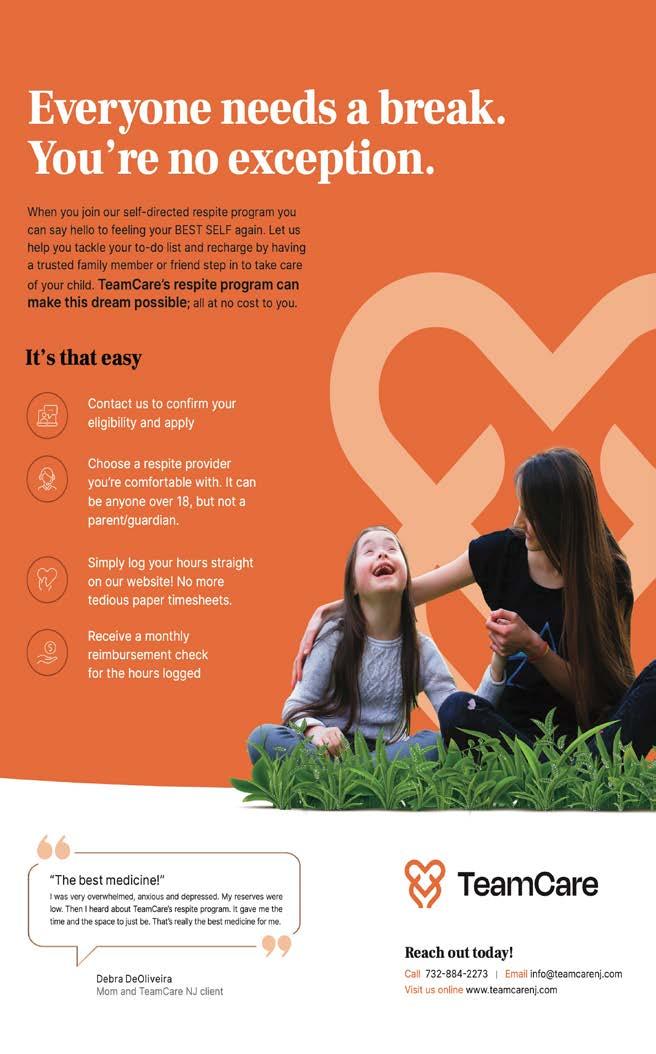 Everyone needs a break. You're no exception.

When you join our self-directed respite program you can say hello to feeling your BEST SELF again. Let us help you tackle your to-do list and recharge by having a trusted family member or friend step in to take care of your child. TeamCare's respite program can make this dream possible; all at no cost to you.

It's that easy

Contact us to confirm your eligibility and apply

Choose a respite provider you're comfortable with. It can be anyone over 18, but not a parent/guardian.

Simply log your hours straight on our website! No more tedious paper timesheets.

Receive a monthly reimbursement check for the hours logged

"The best medicine!"
I was very overwhelmed, anxious and depressed. My reserves were low. Then I heard about TeamCare's respite program. It gave me the time and the space to just be. That's really the best medicine for me.

Debra DeOliveira
Mom and TeamCare NJ client

TeamCare

Reach out today!
Call 732-884-2273 | Email info@teamcarenj.com
Visit us online www.teamcarenj.com